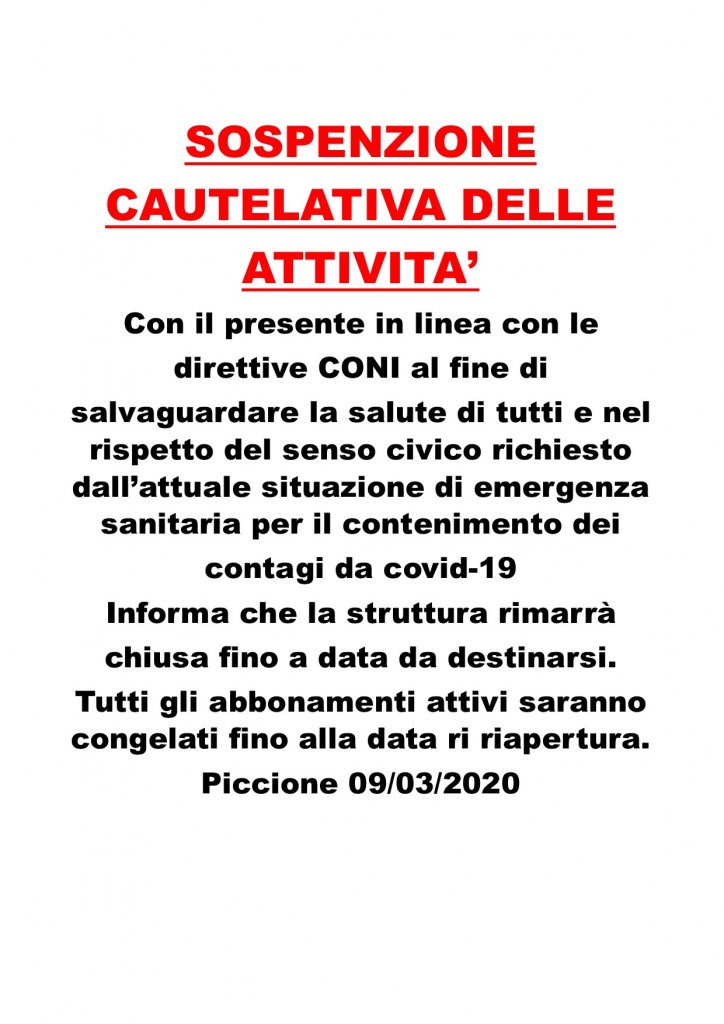 SOSPENZIONE CAUTELATIVA DELLE ATTIVITA’

Con il presente in linea con le direttive CONI al fine di salvaguardare la salute di tutti e nel rispetto del senso civico richiesto dall’attuale situazione di emergenza sanitaria per il contenimento dei contagi da covid-19

Informa che la struttura rimarrà chiusa fino a data da destinarsi.

Tutti gli abbonamenti attivi saranno congelati fino alla data ri riapertura.

Piccione 09/03/2020